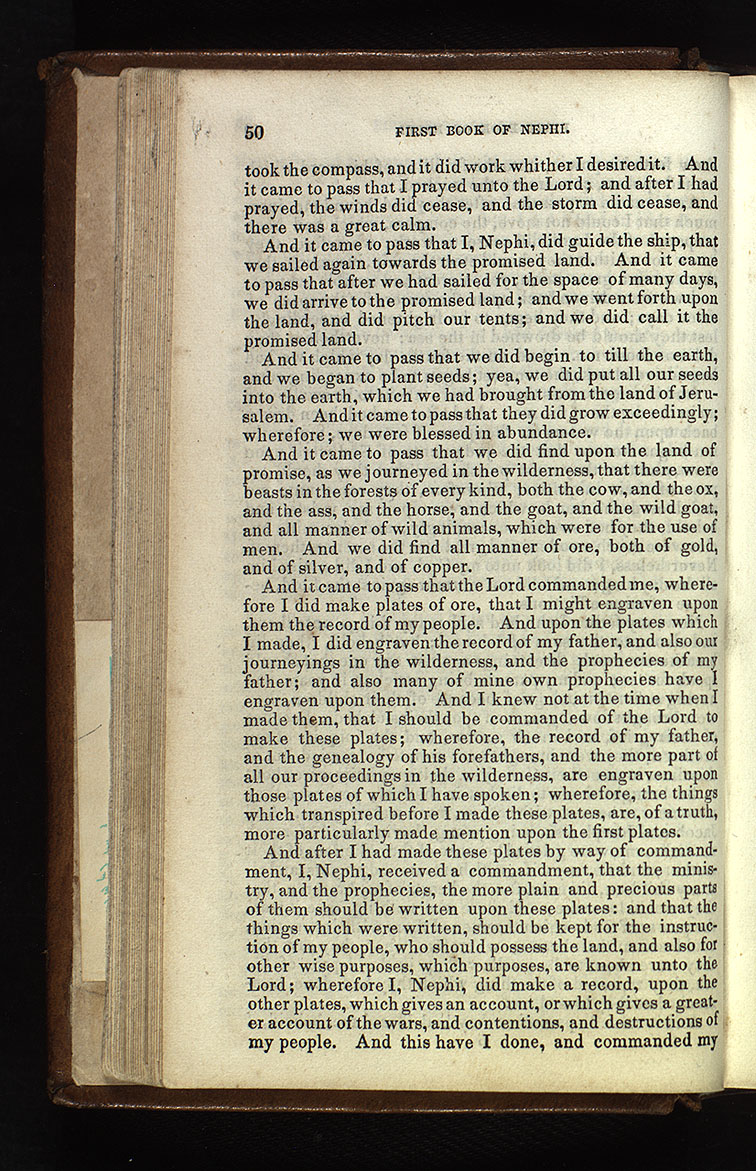 50 FIRST BOOK OF NEPHI.

took the compass, and it did work whither I desired it. And it came to pass that I prayed unto the Lord; and after I had prayed, the winds did cease, and the storm did cease, and there was a great calm.

And it came to pass that I, Nephi, did guide the ship, that we sailed again towards the promised land. And it came to pass that after we had sailed for the space of many days, we did arrive to the promised land; and we went forth upon the land, and did pitch our tents; and we did call it the promised land.

And it came to pass that we did begin to till the earth, and we began to plant seeds; yea, we did put all our seeds into the earth, which we had brought from the land of Jerusalem. And it came to pass that they did grow exceedingly; wherefore; we were blessed in abundance.

And it came to pass that we did find upon the land of promise, as we journeyed in the wilderness, that there were beasts in the forests of every kind, both the cow, and the ox, and the ass, and the horse, and the goat, and the wild goat, and all manner of wild animals, which were for the use of men. And we did find all manner of ore, both of gold, and of silver, and of copper.

And it came to pass that the Lord commanded me, wherefore I did make plates of ore, that I might engraven upon them the record of my people. And upon the plates which I made, I did engraven the record of my father, and also our journeyings in the wilderness, and the prophecies of my father; and also many of mine own prophecies have I engraven upon them. And I knew not at the time when I made them, that I should be commanded of the Lord to make these plates; wherefore, the record of my father, and the genealogy of his forefathers, and the more part of all our proceedings in the wilderness, are engraven upon those plates of which I have spoken; wherefore, the things which transpired before I made these plates, are, of a truth, more particularly made mention upon the first plates.

And after I had made these plates by way of commandment, I, Nephi, received a commandment, that the ministry, and the prophecies, the more plain and precious parts of them should be written upon these plates: and that the things which were written, should be kept for the instruction of my people, who should possess the land, and also for other wise purposes, which purposes, are known unto the Lord; wherefore I, Nephi, did make a record, upon the other plates, which gives an account, or which gives a greater account of the wars, and contentions, and destructions of my people. And this have I done, and commanded my